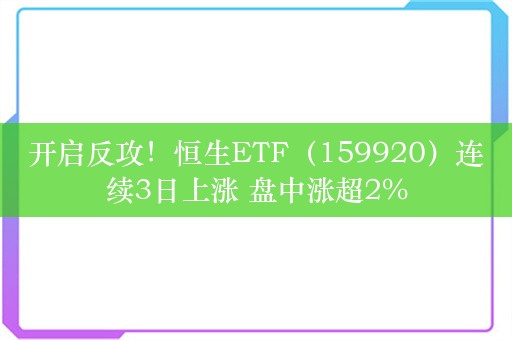 开启反攻！恒生ETF（159920）连续3日上涨 盘中涨超2%